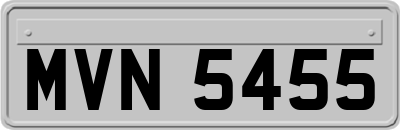 MVN 5455